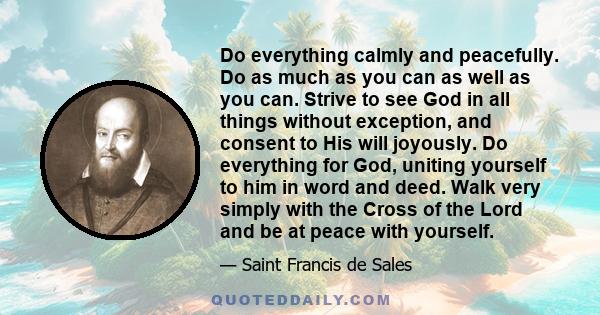 Do everything calmly and peacefully. Do as much as you can as well as you can. Strive to see God in all things without exception, and consent to His will joyously. Do everything for God, uniting yourself to him in word and deed. Walk very simply with the Cross of the Lord and be at peace with yourself.

— Saint Francis de Sales

QUOTEDDAILY.COM